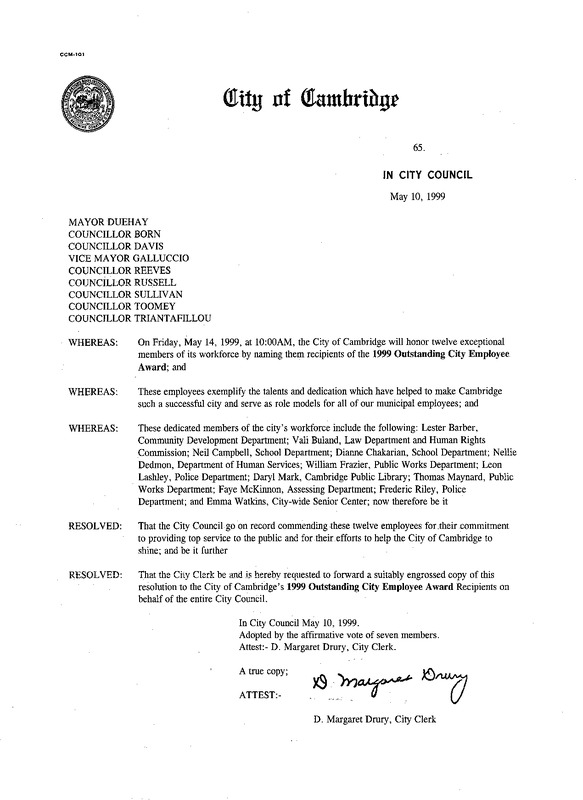 CCM-101

City of Cambridge

65.

IN CITY COUNCIL

May 10, 1999

MAYOR DUEHAY
COUNCILLOR BORN
COUNCILLOR DAVIS
VICE MAYOR GALLUCCIO
COUNCILLOR REEVES
COUNCILLOR RUSSELL
COUNCILLOR SULLIVAN
COUNCILLOR TOOMEY
COUNCILLOR TRIANTAFILLOU

WHEREAS: On Friday, May 14, 1999, at 10:00AM, the City of Cambridge will honor twelve exceptional members of its workforce by naming them recipients of the 1999 Outstanding City Employee Award; and

WHEREAS: These employees exemplify the talents and dedication which have helped to make Cambridge such a successful city and serve as role models for all of our municipal employees; and

WHEREAS: These dedicated members of the city's workforce include the following: Lester Barber, Community Development Department; Vali Buland, Law Department and Human Rights Commission; Neil Campbell, School Department; Dianne Chakarian, School Department; Nellie Dedmon, Department of Human Services; William Frazier, Public Works Department; Leon Lashley, Police Department; Daryl Mark, Cambridge Public Library; Thomas Maynard, Public Works Department; Faye McKinnon, Assessing Department; Frederic Riley, Police Department; and Emma Watkins, City-wide Senior Center; now therefore be it

RESOLVED: That the City Council go on record commending these twelve employees for their commitment to providing top service to the public and for their efforts to help the City of Cambridge to shine; and be it further

RESOLVED: That the City Clerk be and is hereby requested to forward a suitably engrossed copy of this resolution to the City of Cambridge's 1999 Outstanding City Employee Award Recipients on behalf of the entire City Council.

In City Council May 10, 1999.
Adopted by the affirmative vote of seven members.
Attest:- D. Margaret Drury, City Clerk.

A true copy;

ATTEST:- D. Margaret Drury

D. Margaret Drury, City Clerk